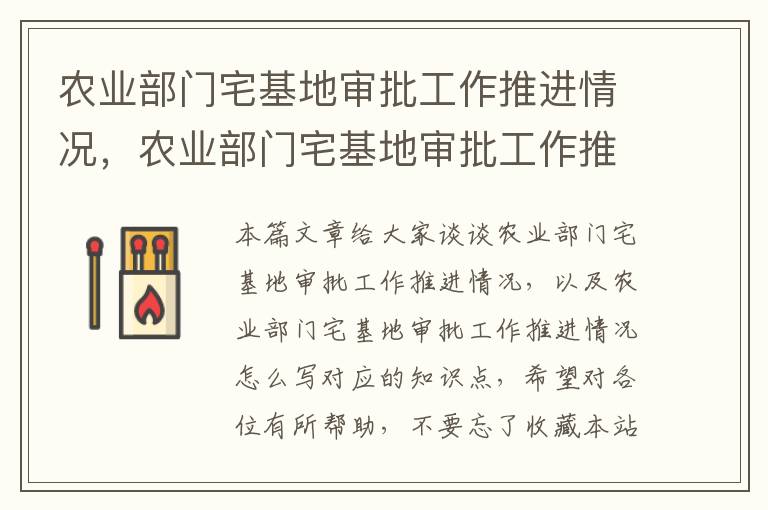 农业部门宅基地审批工作推进情况，农业部门宅基地审批工作推

本篇文章给大家谈谈农业部门宅基地审批工作推进情况，以及农业部门宅基地审批工作推进情况怎么写对应的知识点，希望对各位有所帮助，不要忘了收藏本站